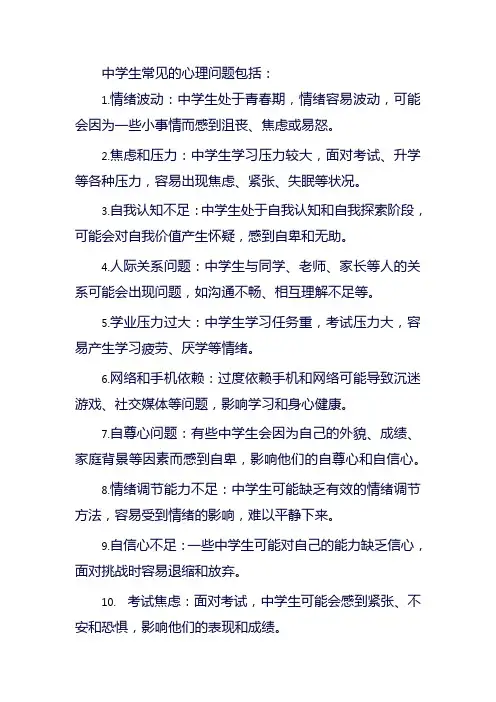 中学生常见的心理问题包括：

1.情绪波动：中学生处于青春期，情绪容易波动，可能会因为一些小事情而感到沮丧、焦虑或易怒。

2.焦虑和压力：中学生学习压力较大，面对考试、升学等各种压力，容易出现焦虑、紧张、失眠等状况。

3.自我认知不足：中学生处于自我认知和自我探索阶段，可能会对自我价值产生怀疑，感到自卑和无助。

4.人际关系问题：中学生与同学、老师、家长等人的关系可能会出现问题，如沟通不畅、相互理解不足等。

5.学业压力过大：中学生学习任务重，考试压力大，容易产生学习疲劳、厌学等情绪。

6.网络和手机依赖：过度依赖手机和网络可能导致沉迷游戏、社交媒体等问题，影响学习和身心健康。

7.自尊心问题：有些中学生会因为自己的外貌、成绩、家庭背景等因素而感到自卑，影响他们的自尊心和自信心。

8.情绪调节能力不足：中学生可能缺乏有效的情绪调节方法，容易受到情绪的影响，难以平静下来。

9.自信心不足：一些中学生可能对自己的能力缺乏信心，面对挑战时容易退缩和放弃。

10. 考试焦虑：面对考试，中学生可能会感到紧张、不安和恐惧，影响他们的表现和成绩。